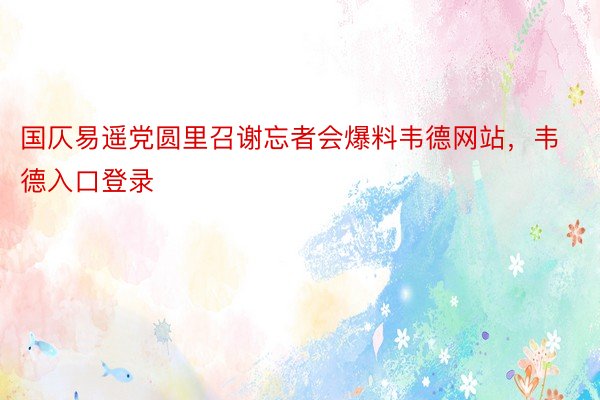 国仄易遥党圆里召谢忘者会爆料韦德网站，韦德入口登录